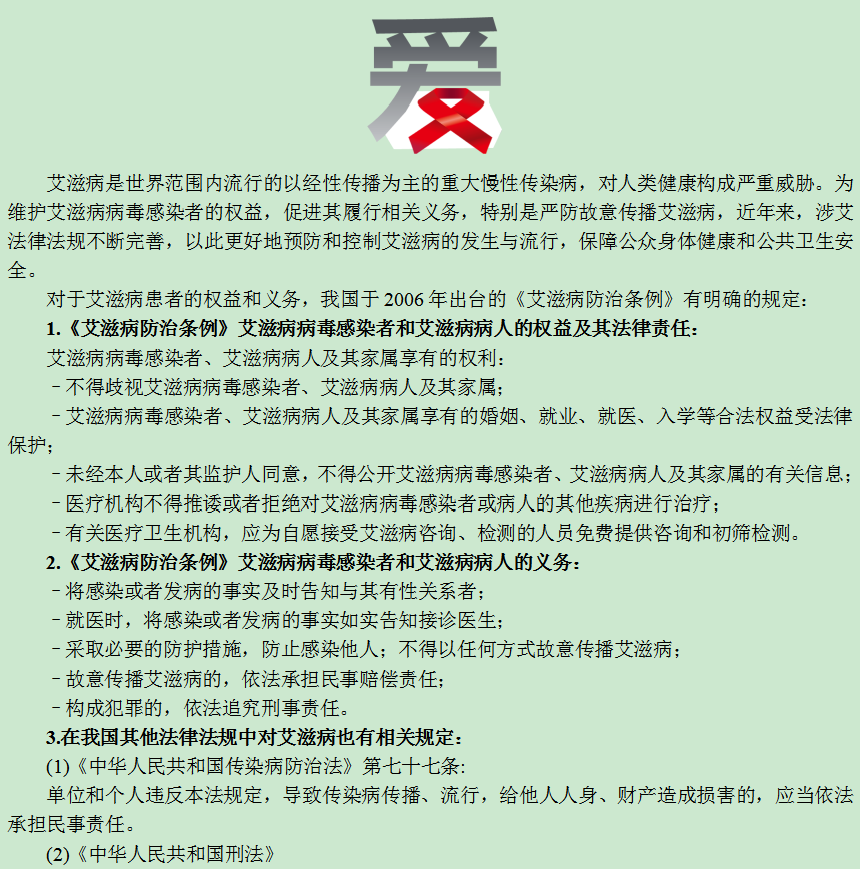 爱

艾滋病是世界范围内流行的以经性传播为主的重大慢性传染病，对人类健康构成严重威胁。为维护艾滋病病毒感染者的权益，促进其履行相关义务，特别是严防故意传播艾滋病，近年来，涉艾法律法规不断完善，以此更好地预防和控制艾滋病的发生与流行，保障公众身体健康和公共卫生安全。

对于艾滋病患者的权益和义务，我国于 2006 年出台的《艾滋病防治条例》有明确的规定：

1.《艾滋病防治条例》艾滋病病毒感染者和艾滋病病人的权益及其法律责任：

艾滋病病毒感染者、艾滋病病人及其家属享有的权利：

－不得歧视艾滋病病毒感染者、艾滋病病人及其家属；

－艾滋病病毒感染者、艾滋病病人及其家属享有的婚姻、就业、就医、入学等合法权益受法律保护；

－未经本人或者其监护人同意，不得公开艾滋病病毒感染者、艾滋病病人及其家属的有关信息；

－医疗机构不得推诿或者拒绝对艾滋病病毒感染者或病人的其他疾病进行治疗；

－有关医疗卫生机构，应为自愿接受艾滋病咨询、检测的人员免费提供咨询和初筛检测。

2.《艾滋病防治条例》艾滋病病毒感染者和艾滋病病人的义务：

－将感染或者发病的事实及时告知与其有性关系者；

－就医时，将感染或者发病的事实如实告知接诊医生；

－采取必要的防护措施，防止感染他人；不得以任何方式故意传播艾滋病；

－故意传播艾滋病的，依法承担民事赔偿责任；

－构成犯罪的，依法追究刑事责任。

3.在我国其他法律法规中对艾滋病也有相关规定：

(1)《中华人民共和国传染病防治法》第七十七条:

单位和个人违反本法规定，导致传染病传播、流行，给他人人身、财产造成损害的，应当依法承担民事责任。

(2)《中华人民共和国刑法》